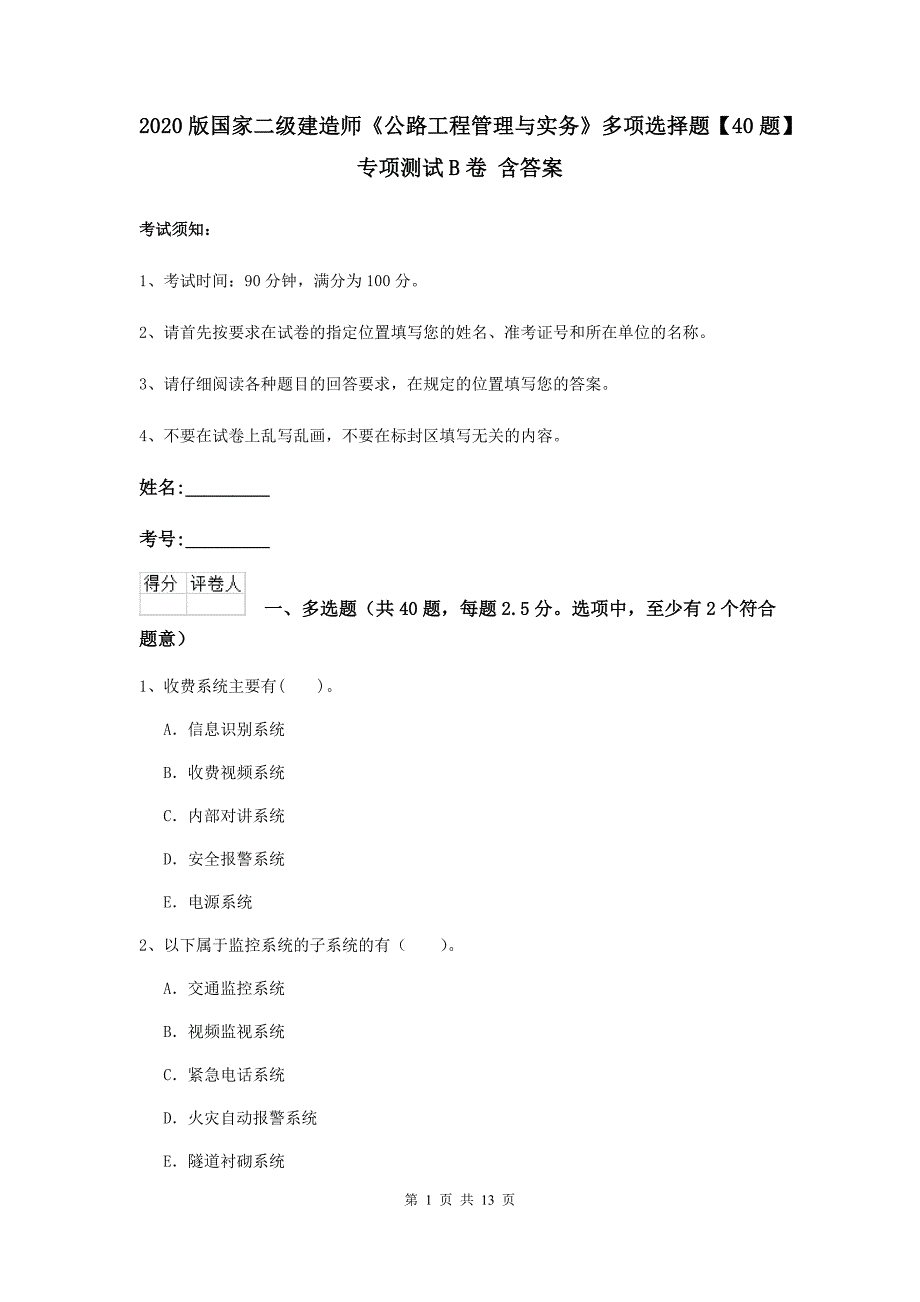 2020版国家二级建造师《公路工程管理与实务》多项选择题【40题】专项测试B卷 含答案

考试须知：

1、考试时间：90分钟，满分为100分。

2、请首先按要求在试卷的指定位置填写您的姓名、准考证号和所在单位的名称。

3、请仔细阅读各种题目的回答要求，在规定的位置填写您的答案。

4、不要在试卷上乱写乱画，不要在标封区填写无关的内容。

姓名:_________

考号:_________

| 得分 | 评卷人 |
|---|---|
| | |

一、多选题（共40题，每题2.5分。选项中，至少有2个符合题意）

1、收费系统主要有(　　)。

A. 信息识别系统

B. 收费视频系统

C. 内部对讲系统

D. 安全报警系统

E. 电源系统

2、以下属于监控系统的子系统的有（　　）。

A. 交通监控系统

B. 视频监视系统

C. 紧急电话系统

D. 火灾自动报警系统

E. 隧道衬砌系统

第 1 页 共 13 页